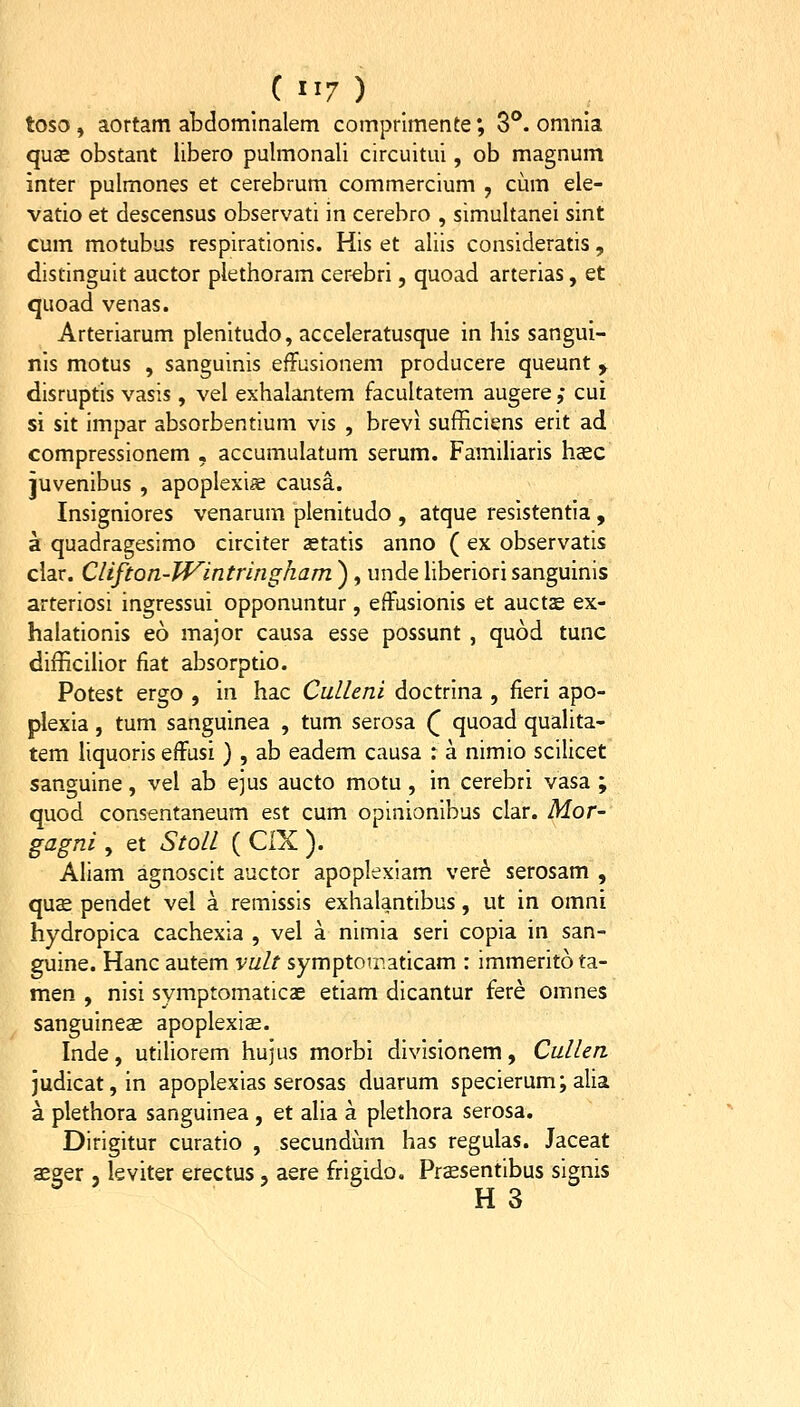 ( 117 )

toso, aortam abdominalem comprimente; 3°. omnia quæ obstant libero pulmonali circuitui, ob magnum inter pulmones et cerebrum commercium, cùm elevatio et descensus observati in cerebro, simultanei sint cum motubus respirationis. His et aliis consideratis, distinguit auctor plethoram cerebri, quoad arterias, et quoad venas.

Arteriarum plenitudo, acceleratusque in his sanguinis motus, sanguinis effusionem producere queunt, disruptis vasis, vel exhalantem facultatem augere; cui si sit impar absorbentium vis, brevì sufficiens erit ad compressionem, accumulatum serum. Familiaris hæc juvenibus, apoplexiæ causâ.

Insigniores venarum plenitudo, atque resistentia, à quadragesimo circiter ætatis anno ( ex observatis clar. Clifton-Wintringham ), unde liberiori sanguinis arteriosi ingressui opponuntur, effusionis et auctæ exhalationis eò major causa esse possunt, quòd tunc difficilior fiat absorptio.

Potest ergo, in hac Culleni doctrina, fieri apoplexia, tum sanguinea, tum serosa ( quoad qualitatem liquoris effusi ), ab eadem causa : à nimio scilicet sanguine, vel ab ejus aucto motu, in cerebri vasa; quod consentaneum est cum opinionibus clar. Morgagni, et Stoll ( CIX ).

Aliam agnoscit auctor apoplexiam verè serosam, quæ pendet vel à remissis exhalantibus, ut in omni hydropica cachexia, vel à nimia seri copia in sanguine. Hanc autem vult symptomaticam : immeritò tamen, nisi symptomaticæ etiam dicantur ferè omnes sanguineæ apoplexiæ.

Inde, utiliorem hujus morbi divisionem, Cullen judicat, in apoplexias serosas duarum specierum; alia à plethora sanguinea, et alia à plethora serosa.

Dirigitur curatio, secundùm has regulas. Jaceat æger, leviter erectus, aere frigido. Præsentibus signis

H 3